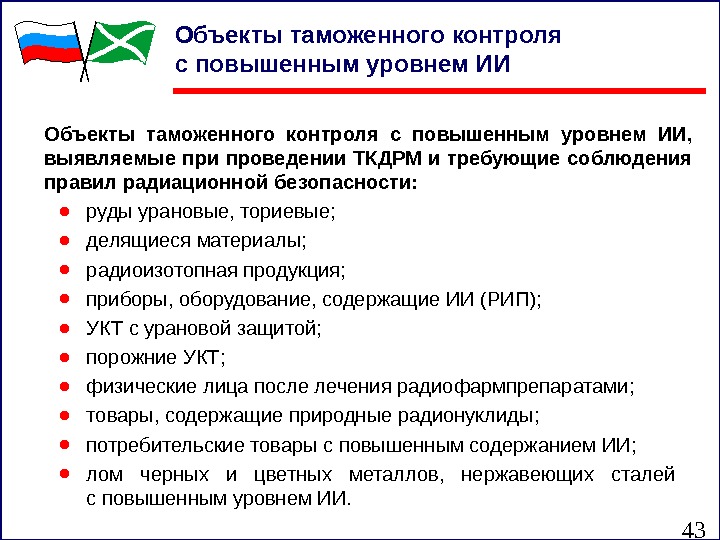 Объекты таможенного контроля с повышенным уровнем ИИ

Объекты таможенного контроля с повышенным уровнем ИИ, выявляемые при проведении ТКДРМ и требующие соблюдения правил радиационной безопасности:

- руды урановые, ториевые;
- делящиеся материалы;
- радиоизотопная продукция;
- приборы, оборудование, содержащие ИИ (РИП);
- УКТ с урановой защитой;
- порожние УКТ;
- физические лица после лечения радиофармпрепаратами;
- товары, содержащие природные радионуклиды;
- потребительские товары с повышенным содержанием ИИ;
- лом черных и цветных металлов, нержавеющих сталей с повышенным уровнем ИИ.

43